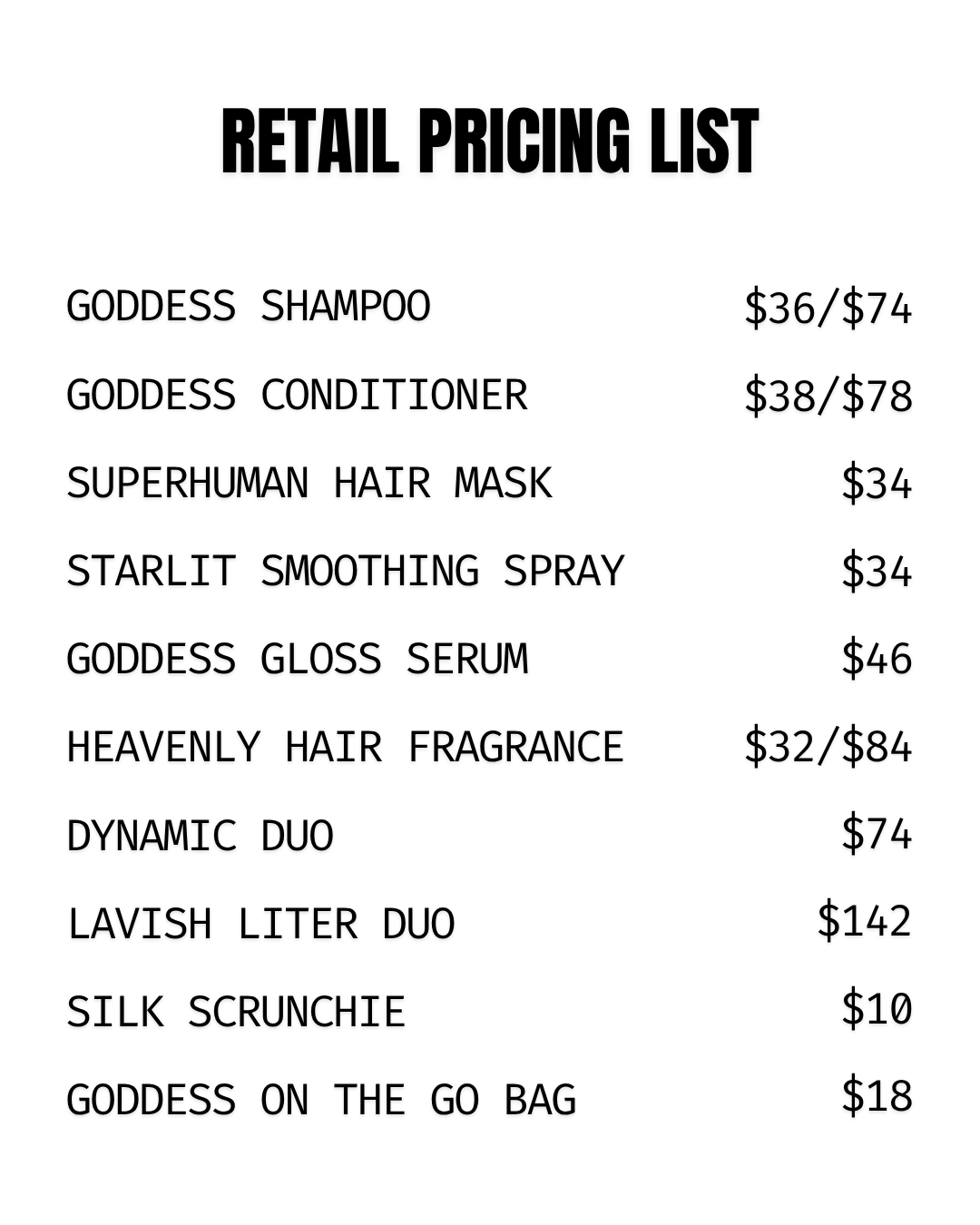 RETAIL PRICING LIST

GODDESS SHAMPOO $36/$74

GODDESS CONDITIONER $38/$78

SUPERHUMAN HAIR MASK $34

STARLIT SMOOTHING SPRAY $34

GODDESS GLOSS SERUM $46

HEAVENLY HAIR FRAGRANCE $32/$84

DYNAMIC DUO $74

LAVISH LITER DUO $142

SILK SCRUNCHIE $10

GODDESS ON THE GO BAG $18